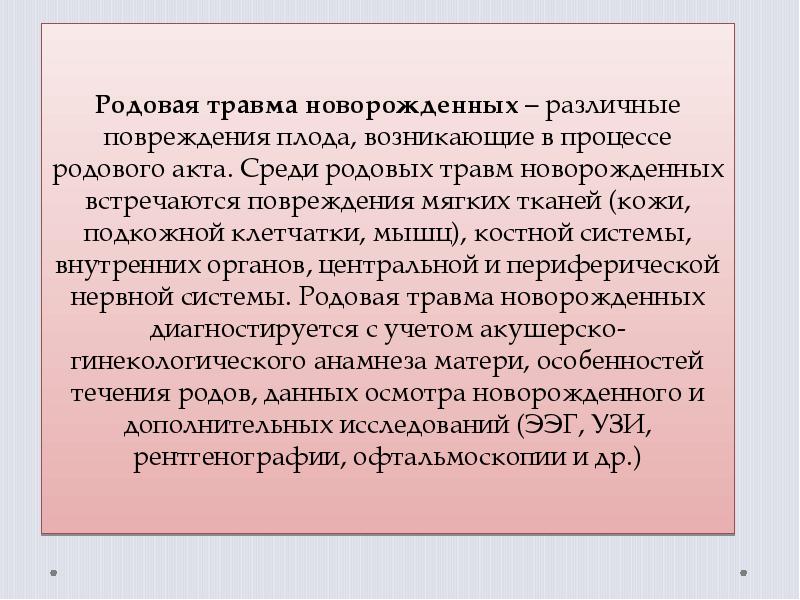 Родовая травма новорожденных – различные повреждения плода, возникающие в процессе родового акта. Среди родовых травм новорожденных встречаются повреждения мягких тканей (кожи, подкожной клетчатки, мышц), костной системы, внутренних органов, центральной и периферической нервной системы. Родовая травма новорожденных диагностируется с учетом акушерско-гинекологического анамнеза матери, особенностей течения родов, данных осмотра новорожденного и дополнительных исследований (ЭЭГ, УЗИ, рентгенографии, офтальмоскопии и др.)